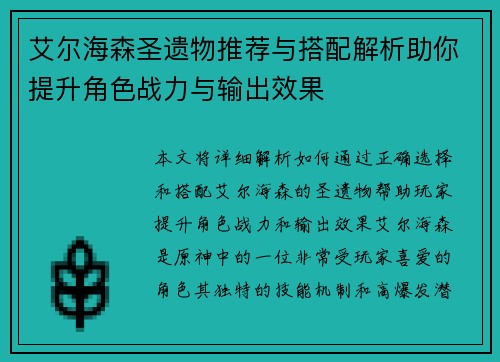 艾尔海森圣遗物推荐与搭配解析助你提升角色战力与输出效果

本文将详细解析如何通过正确选择和搭配艾尔海森的圣遗物帮助玩家提升角色战力和输出效果艾尔海森是原神中的一位非常受玩家喜爱的角色其独特的技能机制和高爆发潜